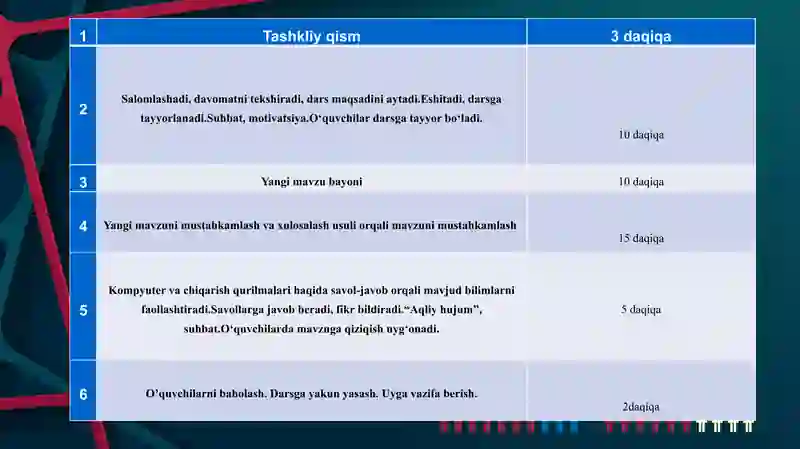 | 1 | Tashkliy qism | 3 daqiqa |
|---|---|---|
| 2 | Salomlashadi, davomatni tekshiradi, dars maqsadini aytadi.Eshitadi, darsga tayyorlanadi.Suhbat, motivatsiya.O‘quvchilar darsga tayyor bo‘ladi. | 10 daqiqa |
| 3 | Yangi mavzu bayoni | 10 daqiqa |
| 4 | Yangi mavzuni mustahkamlash va xulosalash usuli orqali mavzuni mustahkamlash | 15 daqiqa |
| 5 | Kompyuter va chiqarish qurilmalari haqida savol-javob orqali mavjud bilimlarni faollashtiradi.Savollarga javob beradi, fikr bildiradi.“Aqliy hujum”, suhbat.O‘quvchilarda mavzuga qiziqish uyg‘onadi. | 5 daqiqa |
| 6 | O’quvchilarni baholash. Darsga yakun yasash. Uyga vazifa berish. | 2daqiqa |